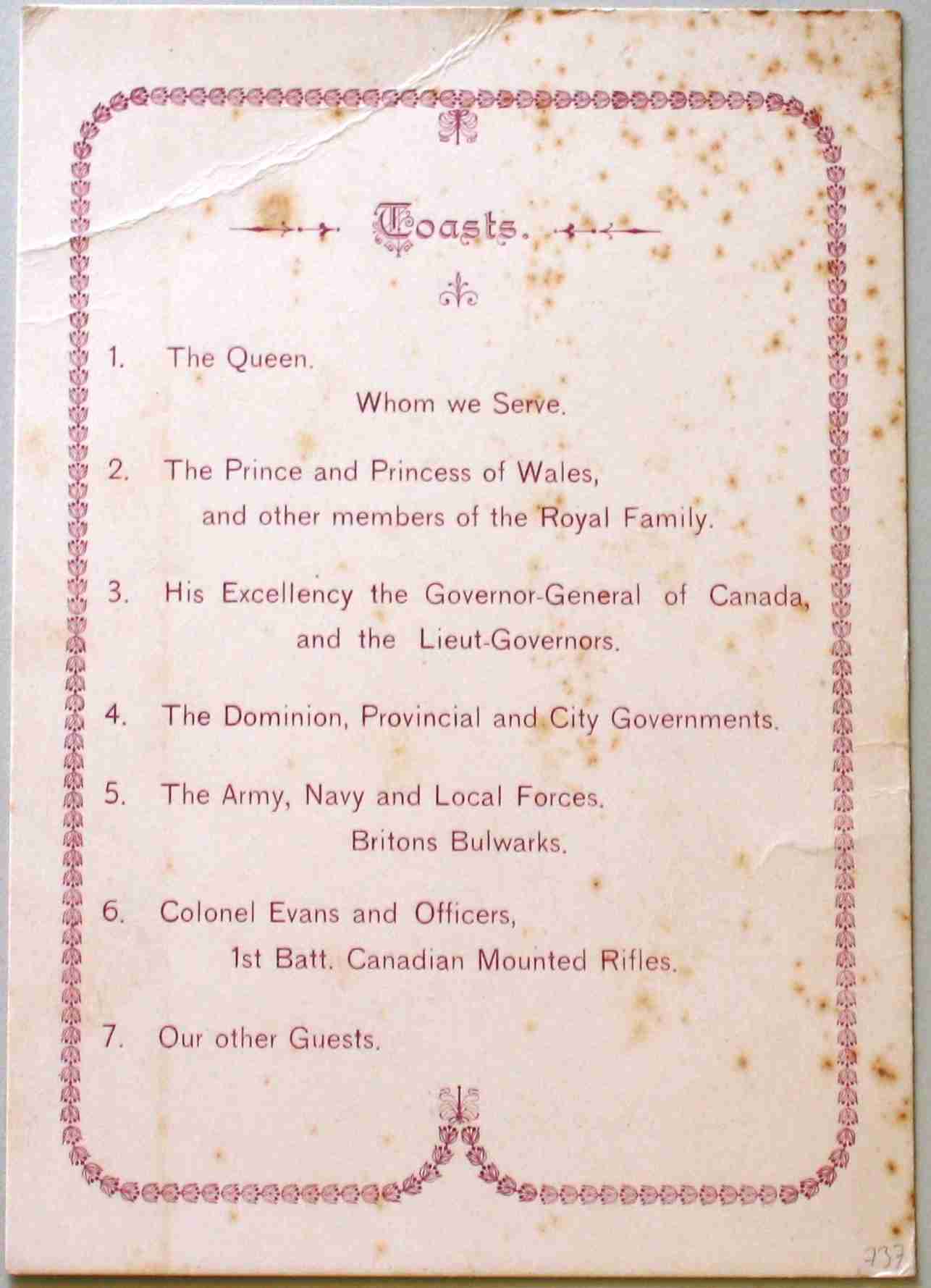 Toasts.

1. The Queen.
Whom we Serve.

2. The Prince and Princess of Wales, and other members of the Royal Family.

3. His Excellency the Governor-General of Canada, and the Lieut-Governors.

4. The Dominion, Provincial and City Governments.

5. The Army, Navy and Local Forces.
Britons Bulwarks.

6. Colonel Evans and Officers, 1st Batt. Canadian Mounted Rifles.

7. Our other Guests.

737